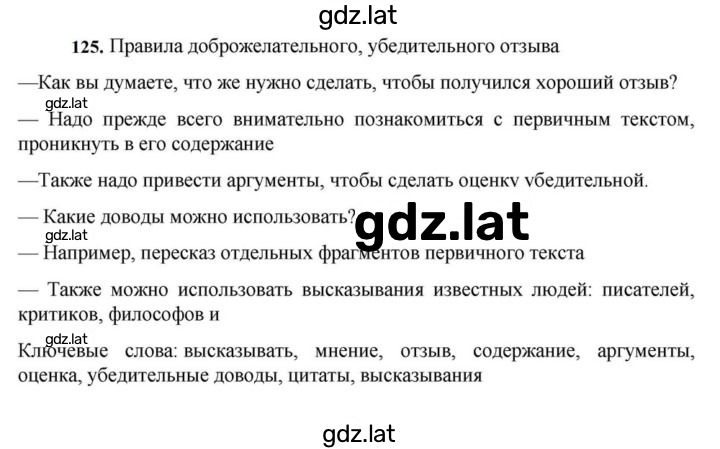 125. Правила доброжелательного, убедительного отзыва

—Как вы думаете, что же нужно сделать, чтобы получился хороший отзыв?

— Надо прежде всего внимательно познакомиться с первичным текстом, проникнуть в его содержание

—Также надо привести аргументы, чтобы сделать оценкv vбедительной.

— Какие доводы можно использовать?

— Например, пересказ отдельных фрагментов первичного текста

— Также можно использовать высказывания известных людей: писателей, критиков, философов и

Ключевые слова: высказывать, мнение, отзыв, содержание, аргументы, оценка, убедительные доводы, цитаты, высказывания

gdz.lat